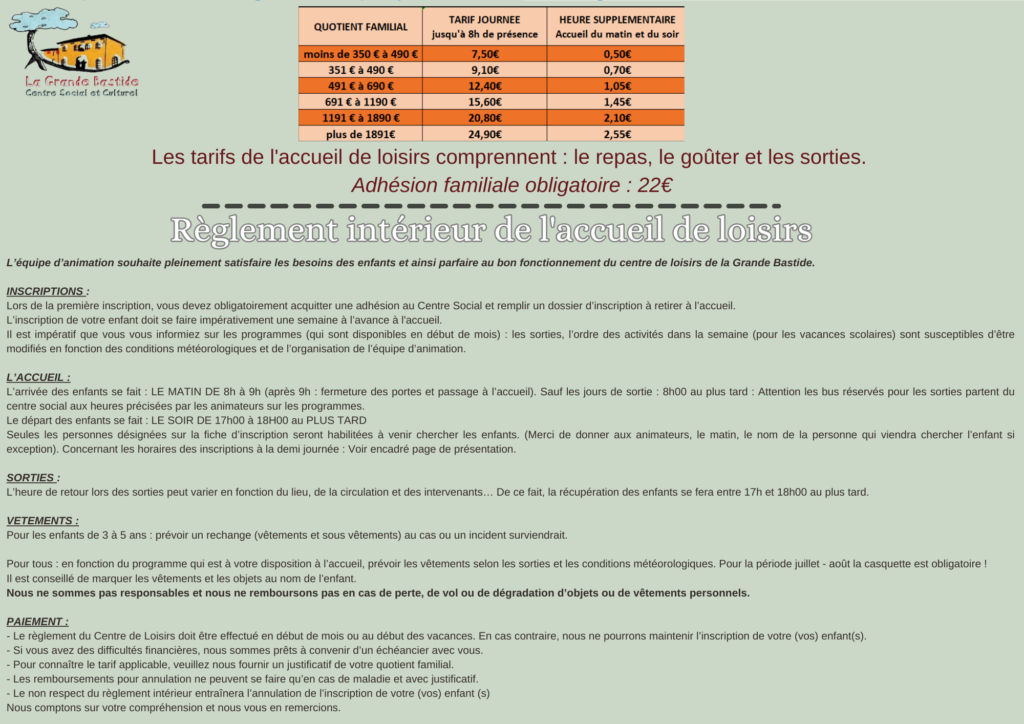 La Grande Bastide
Centre Social et Culturel

| QUOTIENT FAMILIAL | TARIF JOURNEE jusqu'à 8h de présence | HEURE SUPPLEMENTAIRE Accueil du matin et du soir |
|---|---|---|
| moins de 350 € à 490 € | 7,50€ | 0,50€ |
| 351 € à 490 € | 9,10€ | 0,70€ |
| 491 € à 690 € | 12,40€ | 1,05€ |
| 691 € à 1190 € | 15,60€ | 1,45€ |
| 1191 € à 1890 € | 20,80€ | 2,10€ |
| plus de 1891€ | 24,90€ | 2,55€ |

Les tarifs de l'accueil de loisirs comprennent : le repas, le goûter et les sorties.

Adhésion familiale obligatoire : 22€

Règlement intérieur de l'accueil de loisirs

L'équipe d'animation souhaite pleinement satisfaire les besoins des enfants et ainsi parfaire au bon fonctionnement du centre de loisirs de la Grande Bastide.

INSCRIPTIONS :
Lors de la première inscription, vous devez obligatoirement acquitter une adhésion au Centre Social et remplir un dossier d'inscription à retirer à l'accueil.
L'inscription de votre enfant doit se faire impérativement une semaine à l'avance à l'accueil.
Il est impératif que vous vous informiez sur les programmes (qui sont disponibles en début de mois) : les sorties, l'ordre des activités dans la semaine (pour les vacances scolaires) sont susceptibles d'être modifiés en fonction des conditions météorologiques et de l'organisation de l'équipe d'animation.

L'ACCUEIL :
L'arrivée des enfants se fait : LE MATIN DE 8h à 9h (après 9h : fermeture des portes et passage à l'accueil). Sauf les jours de sortie : 8h00 au plus tard : Attention les bus réservés pour les sorties partent du centre social aux heures précisées par les animateurs sur les programmes.
Le départ des enfants se fait : LE SOIR DE 17h00 à 18H00 au PLUS TARD
Seules les personnes désignées sur la fiche d'inscription seront habilitées à venir chercher les enfants. (Merci de donner aux animateurs, le matin, le nom de la personne qui viendra chercher l'enfant si exception). Concernant les horaires des inscriptions à la demi journée : Voir encadré page de présentation.

SORTIES :
L'heure de retour lors des sorties peut varier en fonction du lieu, de la circulation et des intervenants… De ce fait, la récupération des enfants se fera entre 17h et 18h00 au plus tard.

VETEMENTS :
Pour les enfants de 3 à 5 ans : prévoir un rechange (vêtements et sous vêtements) au cas ou un incident surviendrait.

Pour tous : en fonction du programme qui est à votre disposition à l'accueil, prévoir les vêtements selon les sorties et les conditions météorologiques. Pour la période juillet - août la casquette est obligatoire !
Il est conseillé de marquer les vêtements et les objets au nom de l'enfant.
Nous ne sommes pas responsables et nous ne remboursons pas en cas de perte, de vol ou de dégradation d'objets ou de vêtements personnels.

PAIEMENT :
- Le règlement du Centre de Loisirs doit être effectué en début de mois ou au début des vacances. En cas contraire, nous ne pourrons maintenir l'inscription de votre (vos) enfant(s).
- Si vous avez des difficultés financières, nous sommes prêts à convenir d'un échéancier avec vous.
- Pour connaître le tarif applicable, veuillez nous fournir un justificatif de votre quotient familial.
- Les remboursements pour annulation ne peuvent se faire qu'en cas de maladie et avec justificatif.
- Le non respect du règlement intérieur entraînera l'annulation de l'inscription de votre (vos) enfant (s)
Nous comptons sur votre compréhension et nous vous en remercions.